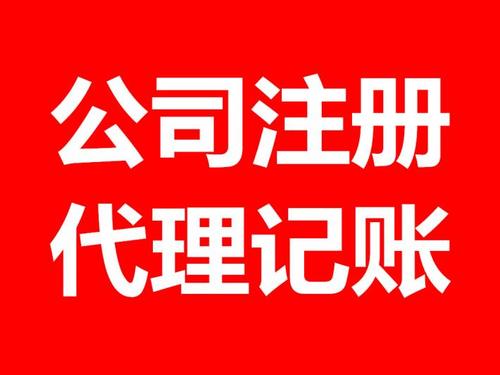 公司注册
代理记账